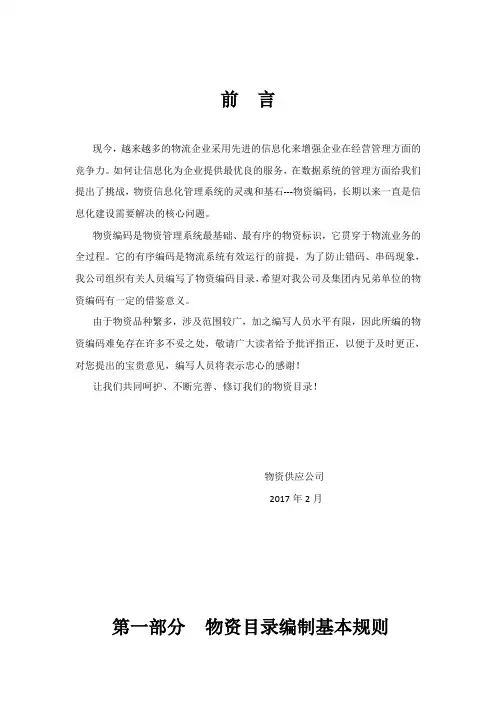 前 言

现今，越来越多的物流企业采用先进的信息化来增强企业在经营管理方面的竞争力。如何让信息化为企业提供最优良的服务，在数据系统的管理方面给我们提出了挑战，物资信息化管理系统的灵魂和基石---物资编码，长期以来一直是信息化建设需要解决的核心问题。

物资编码是物资管理系统最基础、最有序的物资标识，它贯穿于物流业务的全过程。它的有序编码是物流系统有效运行的前提，为了防止错码、串码现象，我公司组织有关人员编写了物资编码目录，希望对我公司及集团内兄弟单位的物资编码有一定的借鉴意义。

由于物资品种繁多，涉及范围较广，加之编写人员水平有限，因此所编的物资编码难免存在许多不妥之处，敬请广大读者给予批评指正，以便于及时更正，对您提出的宝贵意见，编写人员将表示忠心的感谢！

让我们共同呵护、不断完善、修订我们的物资目录！

物资供应公司

2017 年 2 月

第一部分 物资目录编制基本规则